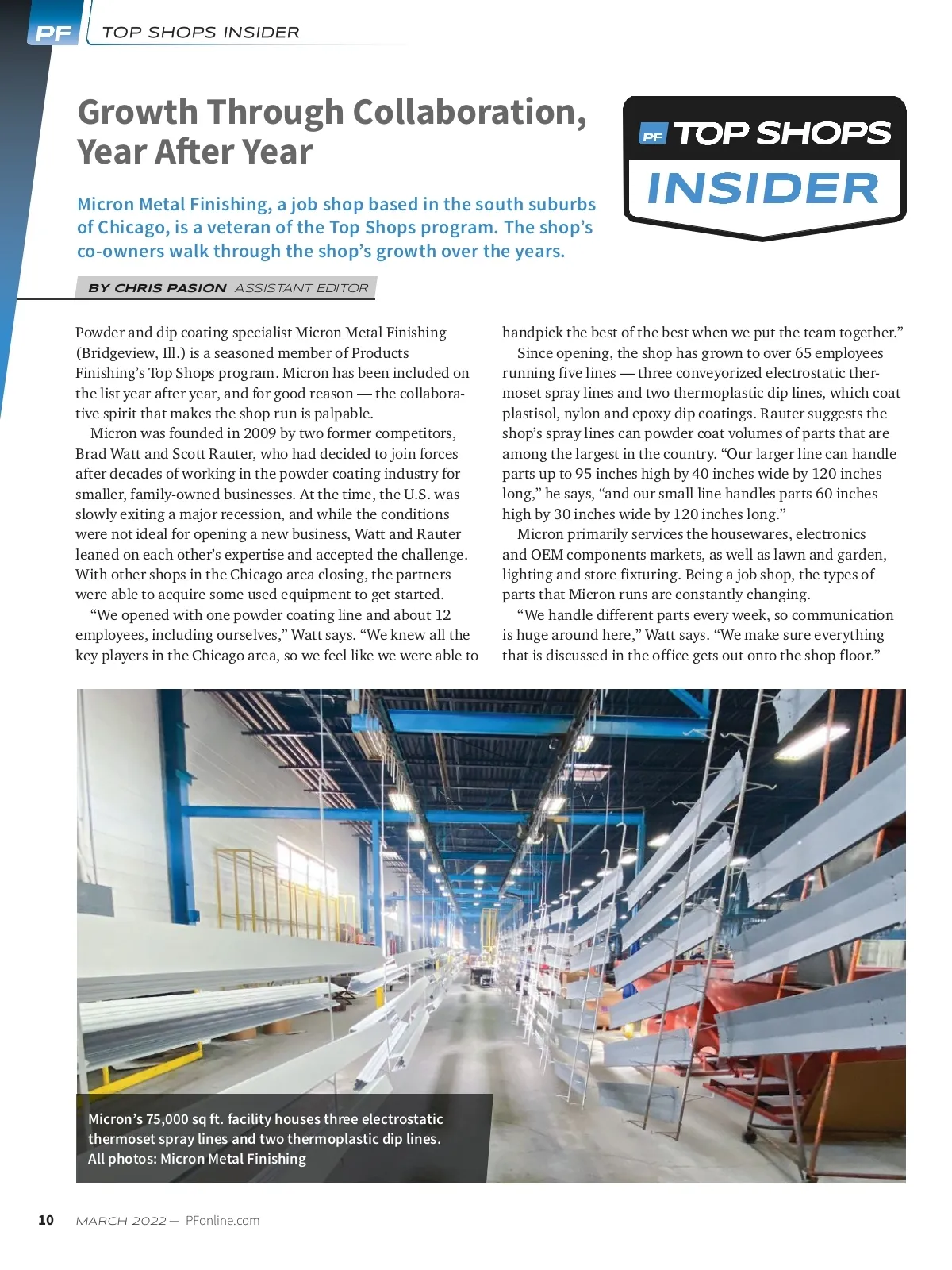 PF TOP SHOPS INSIDER

Growth Through Collaboration, Year After Year

PF TOP SHOPS INSIDER

Micron Metal Finishing, a job shop based in the south suburbs of Chicago, is a veteran of the Top Shops program. The shop's co-owners walk through the shop's growth over the years.

BY CHRIS PASION ASSISTANT EDITOR

Powder and dip coating specialist Micron Metal Finishing (Bridgeview, Ill.) is a seasoned member of Products Finishing's Top Shops program. Micron has been included on the list year after year, and for good reason — the collaborative spirit that makes the shop run is palpable.

Micron was founded in 2009 by two former competitors, Brad Watt and Scott Rauter, who had decided to join forces after decades of working in the powder coating industry for smaller, family-owned businesses. At the time, the U.S. was slowly exiting a major recession, and while the conditions were not ideal for opening a new business, Watt and Rauter leaned on each other's expertise and accepted the challenge. With other shops in the Chicago area closing, the partners were able to acquire some used equipment to get started.

"We opened with one powder coating line and about 12 employees, including ourselves," Watt says. "We knew all the key players in the Chicago area, so we feel like we were able to handpick the best of the best when we put the team together."

Since opening, the shop has grown to over 65 employees running five lines — three conveyorized electrostatic thermoset spray lines and two thermoplastic dip lines, which coat plastisol, nylon and epoxy dip coatings. Rauter suggests the shop's spray lines can powder coat volumes of parts that are among the largest in the country. "Our larger line can handle parts up to 95 inches high by 40 inches wide by 120 inches long," he says, "and our small line handles parts 60 inches high by 30 inches wide by 120 inches long."

Micron primarily services the housewares, electronics and OEM components markets, as well as lawn and garden, lighting and store fixturing. Being a job shop, the types of parts that Micron runs are constantly changing.

"We handle different parts every week, so communication is huge around here," Watt says. "We make sure everything that is discussed in the office gets out onto the shop floor."

Micron's 75,000 sq ft. facility houses three electrostatic thermoset spray lines and two thermoplastic dip lines. All photos: Micron Metal Finishing

10 MARCH 2022 — PFonline.com